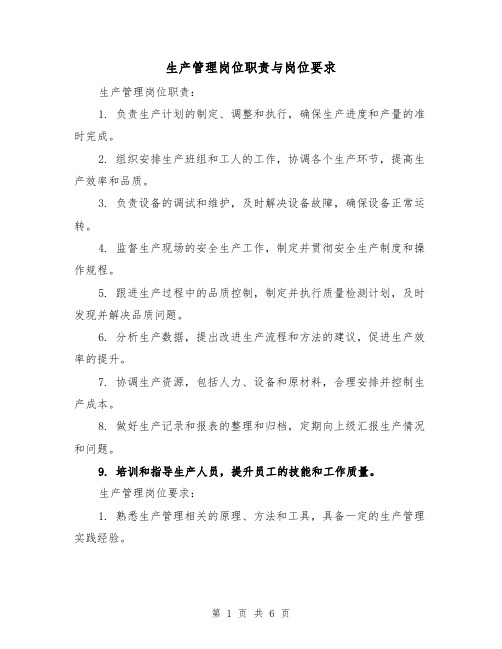 生产管理岗位职责与岗位要求

生产管理岗位职责：

1. 负责生产计划的制定、调整和执行，确保生产进度和产量的准时完成。

2. 组织安排生产班组和工人的工作，协调各个生产环节，提高生产效率和品质。

3. 负责设备的调试和维护，及时解决设备故障，确保设备正常运转。

4. 监督生产现场的安全生产工作，制定并贯彻安全生产制度和操作规程。

5. 跟进生产过程中的品质控制，制定并执行质量检测计划，及时发现并解决品质问题。

6. 分析生产数据，提出改进生产流程和方法的建议，促进生产效率的提升。

7. 协调生产资源，包括人力、设备和原材料，合理安排并控制生产成本。

8. 做好生产记录和报表的整理和归档，定期向上级汇报生产情况和问题。

9. 培训和指导生产人员，提升员工的技能和工作质量。

生产管理岗位要求：

1. 熟悉生产管理相关的原理、方法和工具，具备一定的生产管理实践经验。

第 1 页 共 6 页